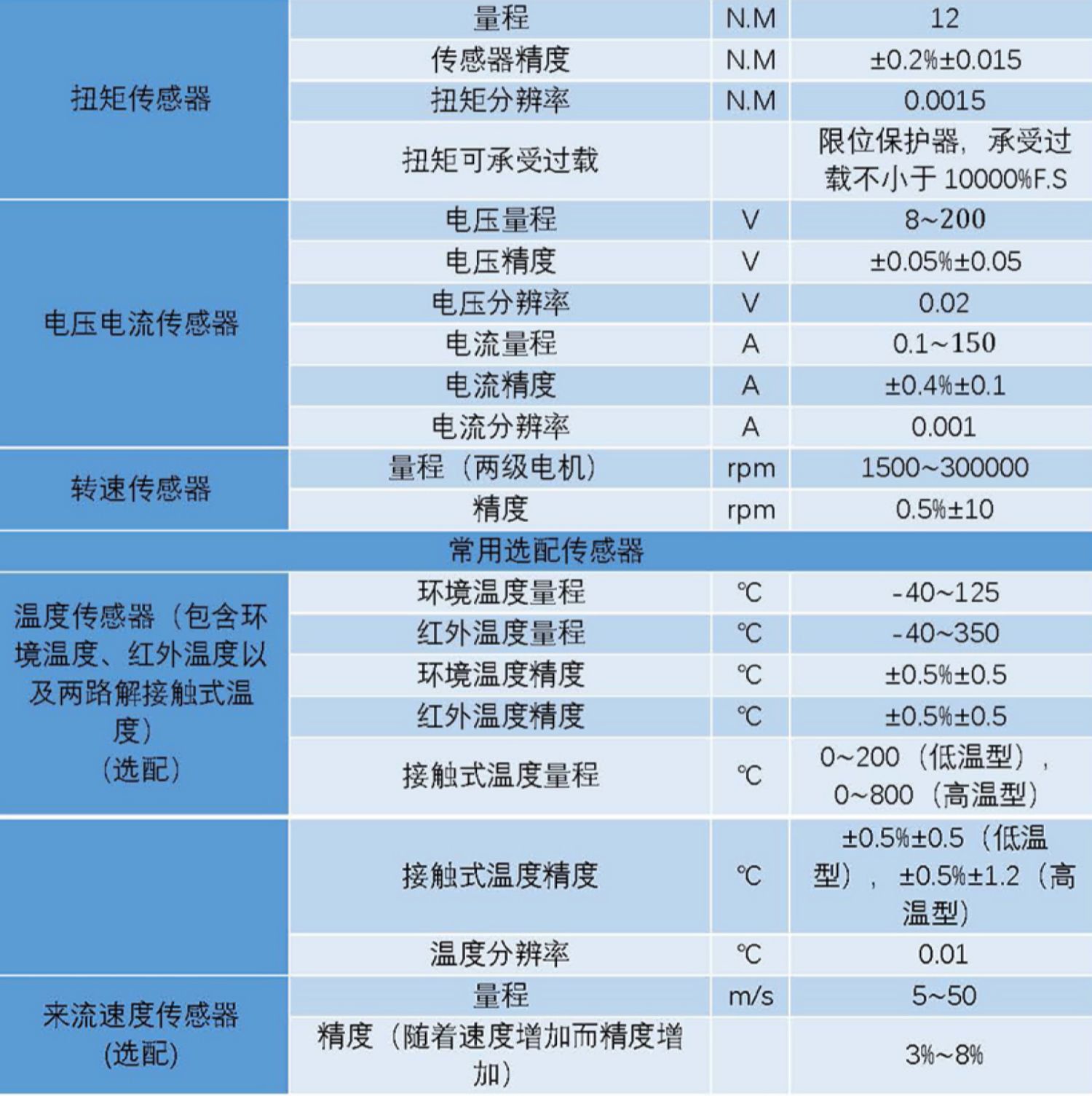 | 扭矩传感器 | 量程 | N.M | 12 |
|---|---|---|---|
| | 传感器精度 | N.M | ±0.2%±0.015 |
| | 扭矩分辨率 | N.M | 0.0015 |
| | 扭矩可承受过载 | | 限位保护器，承受过载不小于 10000%F.S |
| 电压电流传感器 | 电压量程 | V | 8~200 |
| | 电压精度 | V | ±0.05%±0.05 |
| | 电压分辨率 | V | 0.02 |
| | 电流量程 | A | 0.1~150 |
| | 电流精度 | A | ±0.4%±0.1 |
| | 电流分辨率 | A | 0.001 |
| 转速传感器 | 量程（两级电机） | rpm | 1500~300000 |
| | 精度 | rpm | 0.5%±10 |
| 常用选配传感器 | | | |
| 温度传感器（包含环境温度、红外温度以及两路解接触式温度）（选配） | 环境温度量程 | ℃ | -40~125 |
| | 红外温度量程 | ℃ | -40~350 |
| | 环境温度精度 | ℃ | ±0.5%±0.5 |
| | 红外温度精度 | ℃ | ±0.5%±0.5 |
| | 接触式温度量程 | ℃ | 0~200（低温型），0~800（高温型） |
| | 接触式温度精度 | ℃ | ±0.5%±0.5（低温型），±0.5%±1.2（高温型） |
| | 温度分辨率 | ℃ | 0.01 |
| 来流速度传感器(选配) | 量程 | m/s | 5~50 |
| | 精度（随着速度增加而精度增加） | | 3%~8% |